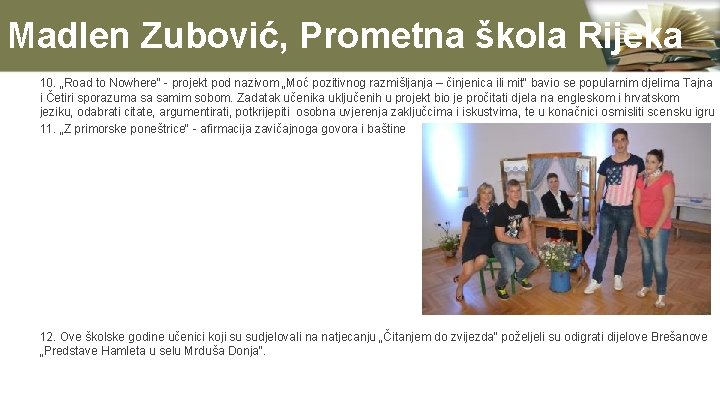 Madlen Zubović, Prometna škola Rijeka

10. „Road to Nowhere" - projekt pod nazivom „Moć pozitivnog razmišljanja – činjenica ili mit" bavio se popularnim djelima Tajna i Četiri sporazuma sa samim sobom. Zadatak učenika uključenih u projekt bio je pročitati djela na engleskom i hrvatskom jeziku, odabrati citate, argumentirati, potkrijepiti osobna uvjerenja zaključcima i iskustvima, te u konačnici osmisliti scensku igru

11. „Z primorske poneštrice" - afirmacija zavičajnoga govora i baštine

12. Ove školske godine učenici koji su sudjelovali na natjecanju „Čitanjem do zvijezda" poželjeli su odigrati dijelove Brešanove „Predstave Hamleta u selu Mrduša Donja".